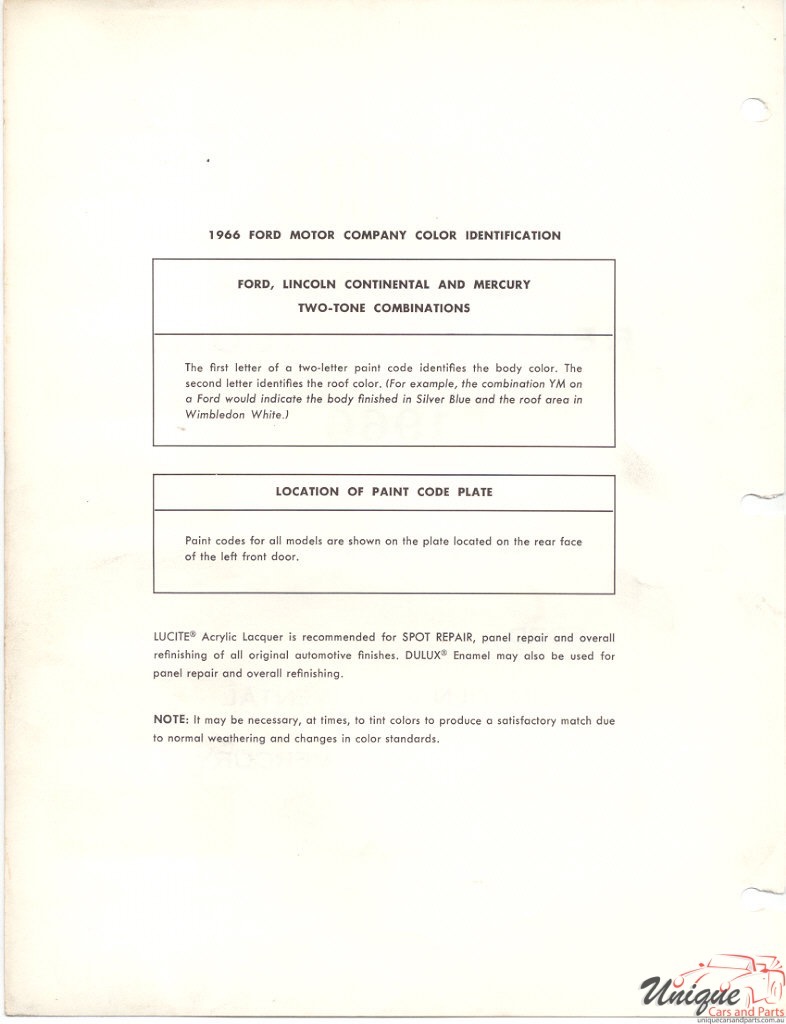 1966 FORD MOTOR COMPANY COLOR IDENTIFICATION

FORD, LINCOLN CONTINENTAL AND MERCURY
TWO-TONE COMBINATIONS

The first letter of a two-letter paint code identifies the body color. The second letter identifies the roof color. (For example, the combination YM on a Ford would indicate the body finished in Silver Blue and the roof area in Wimbledon White.)

LOCATION OF PAINT CODE PLATE

Paint codes for all models are shown on the plate located on the rear face of the left front door.

LUCITE® Acrylic Lacquer is recommended for SPOT REPAIR, panel repair and overall refinishing of all original automotive finishes. DULUX® Enamel may also be used for panel repair and overall refinishing.

NOTE: It may be necessary, at times, to tint colors to produce a satisfactory match due to normal weathering and changes in color standards.

Unique Cars and Parts
uniquecarsandparts.com.au